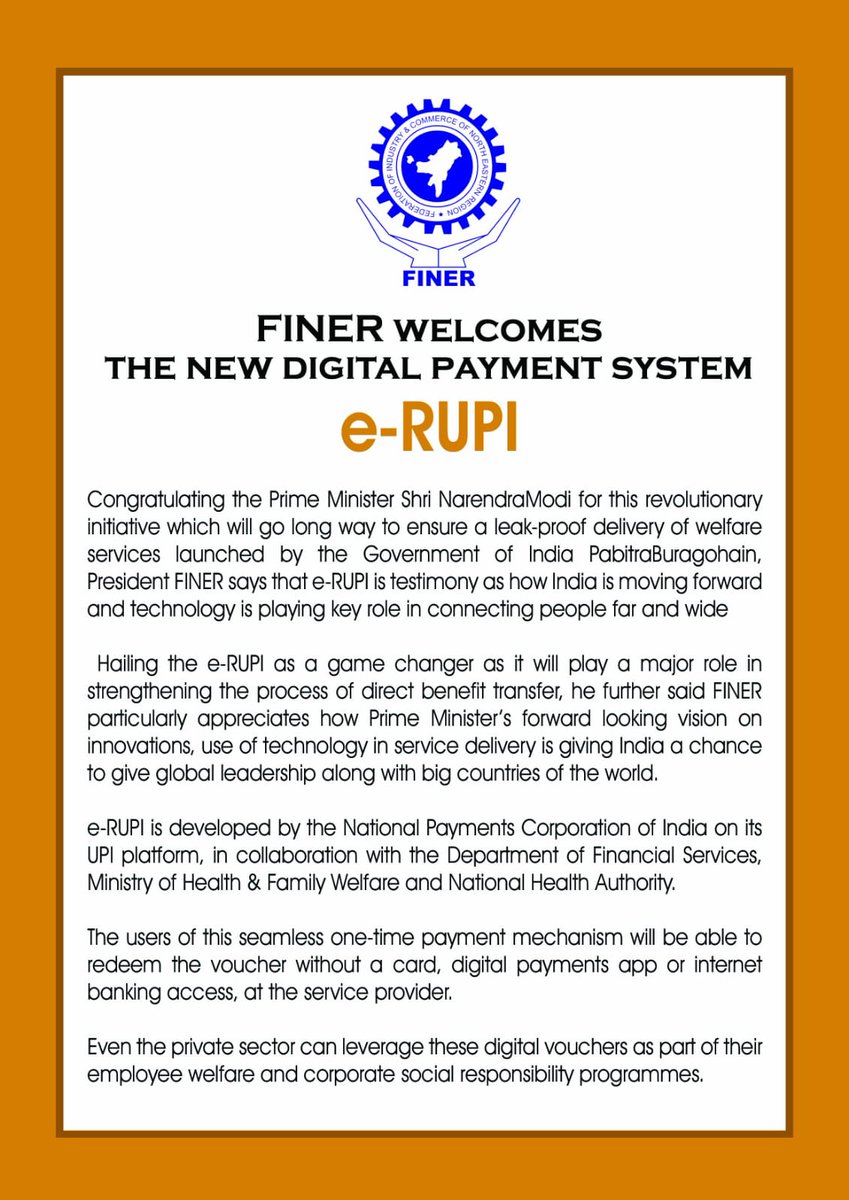 FEDERATION OF INDUSTRY & COMMERCE OF NORTH EASTERN REGION

FINER

FINER WELCOMES
THE NEW DIGITAL PAYMENT SYSTEM

e-RUPI

Congratulating the Prime Minister Shri NarendraModi for this revolutionary initiative which will go long way to ensure a leak-proof delivery of welfare services launched by the Government of India PabitraBuragohain, President FINER says that e-RUPI is testimony as how India is moving forward and technology is playing key role in connecting people far and wide

Hailing the e-RUPI as a game changer as it will play a major role in strengthening the process of direct benefit transfer, he further said FINER particularly appreciates how Prime Minister's forward looking vision on innovations, use of technology in service delivery is giving India a chance to give global leadership along with big countries of the world.

e-RUPI is developed by the National Payments Corporation of India on its UPI platform, in collaboration with the Department of Financial Services, Ministry of Health & Family Welfare and National Health Authority.

The users of this seamless one-time payment mechanism will be able to redeem the voucher without a card, digital payments app or internet banking access, at the service provider.

Even the private sector can leverage these digital vouchers as part of their employee welfare and corporate social responsibility programmes.